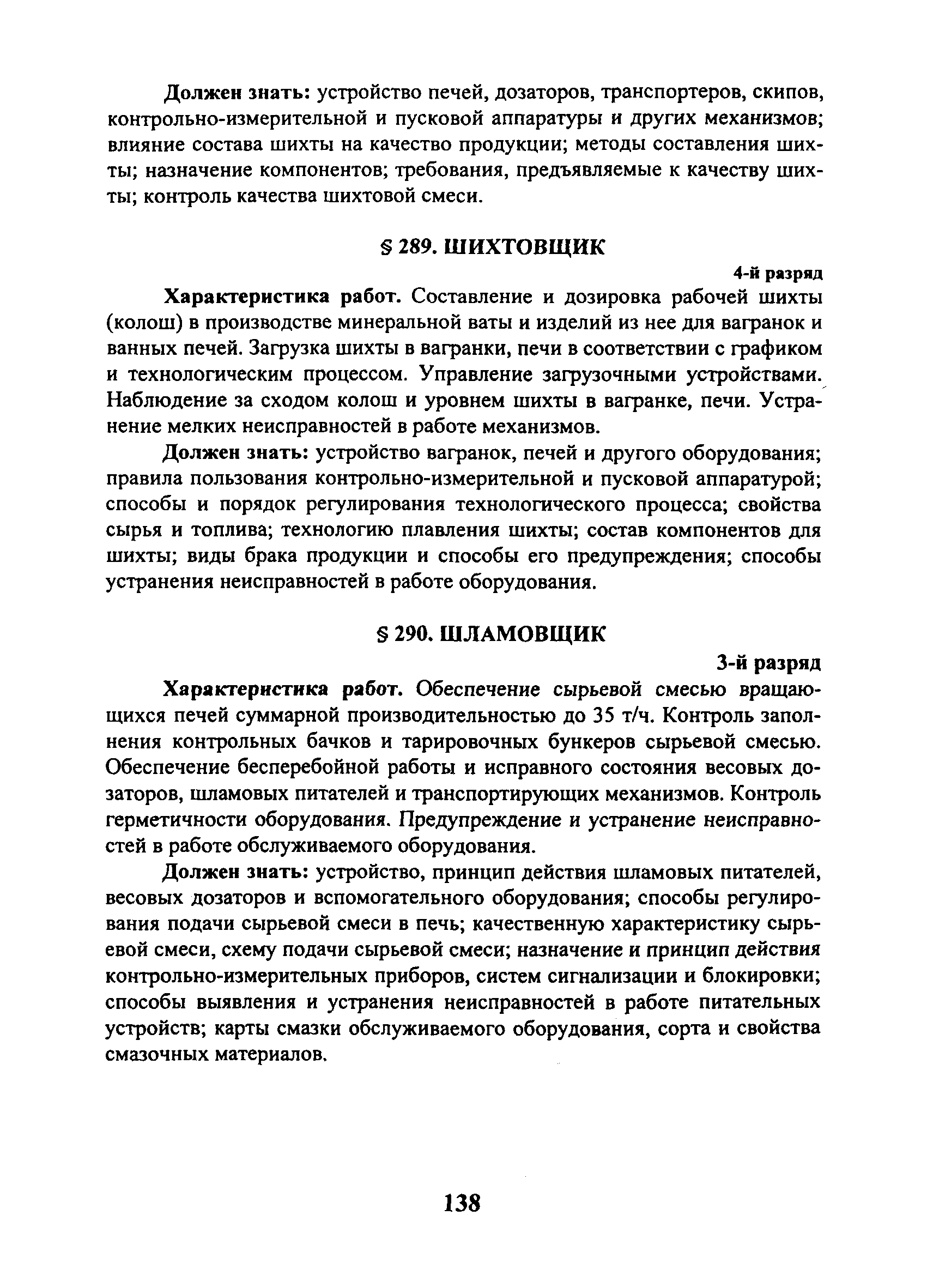 Должен знать: устройство печей, дозаторов, транспортеров, скипов, контрольно-измерительной и пусковой аппаратуры и других механизмов; влияние состава шихты на качество продукции; методы составления шихты; назначение компонентов; требования, предъявляемые к качеству шихты; контроль качества шихтовой смеси.

§ 289. ШИХТОВЩИК

4-й разряд

Характеристика работ. Составление и дозировка рабочей шихты (колош) в производстве минеральной ваты и изделий из нее для вагранок и ванных печей. Загрузка шихты в вагранки, печи в соответствии с графиком и технологическим процессом. Управление загрузочными устройствами. Наблюдение за сходом колош и уровнем шихты в вагранке, печи. Устранение мелких неисправностей в работе механизмов.

Должен знать: устройство вагранок, печей и другого оборудования; правила пользования контрольно-измерительной и пусковой аппаратурой; способы и порядок регулирования технологического процесса; свойства сырья и топлива; технологию плавления шихты; состав компонентов для шихты; виды брака продукции и способы его предупреждения; способы устранения неисправностей в работе оборудования.

§ 290. ШЛАМОВЩИК

3-й разряд

Характеристика работ. Обеспечение сырьевой смесью вращающихся печей суммарной производительностью до 35 т/ч. Контроль заполнения контрольных бачков и тарировочных бункеров сырьевой смесью. Обеспечение бесперебойной работы и исправного состояния весовых дозаторов, шламовых питателей и транспортирующих механизмов. Контроль герметичности оборудования. Предупреждение и устранение неисправностей в работе обслуживаемого оборудования.

Должен знать: устройство, принцип действия шламовых питателей, весовых дозаторов и вспомогательного оборудования; способы регулирования подачи сырьевой смеси в печь; качественную характеристику сырьевой смеси, схему подачи сырьевой смеси; назначение и принцип действия контрольно-измерительных приборов, систем сигнализации и блокировки; способы выявления и устранения неисправностей в работе питательных устройств; карты смазки обслуживаемого оборудования, сорта и свойства смазочных материалов.

138